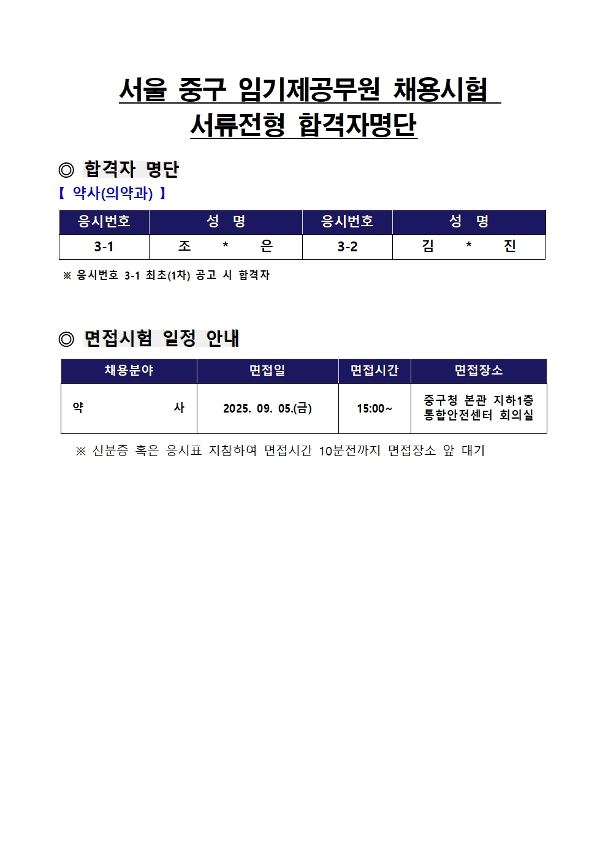 서울 중구 임기제공무원 채용시험
서류전형 합격자명단

◎ 합격자 명단

【 약사(의약과) 】

| 응시번호 | 성 명 | 응시번호 | 성 명 |
|---|---|---|---|
| 3-1 | 조 * 은 | 3-2 | 김 * 진 |

※ 응시번호 3-1 최초(1차) 공고 시 합격자

◎ 면접시험 일정 안내

| 채용분야 | 면접일 | 면접시간 | 면접장소 |
|---|---|---|---|
| 약 사 | 2025. 09. 05.(금) | 15:00~ | 중구청 본관 지하1층 통합안전센터 회의실 |

※ 신분증 혹은 응시표 지참하여 면접시간 10분전까지 면접장소 앞 대기